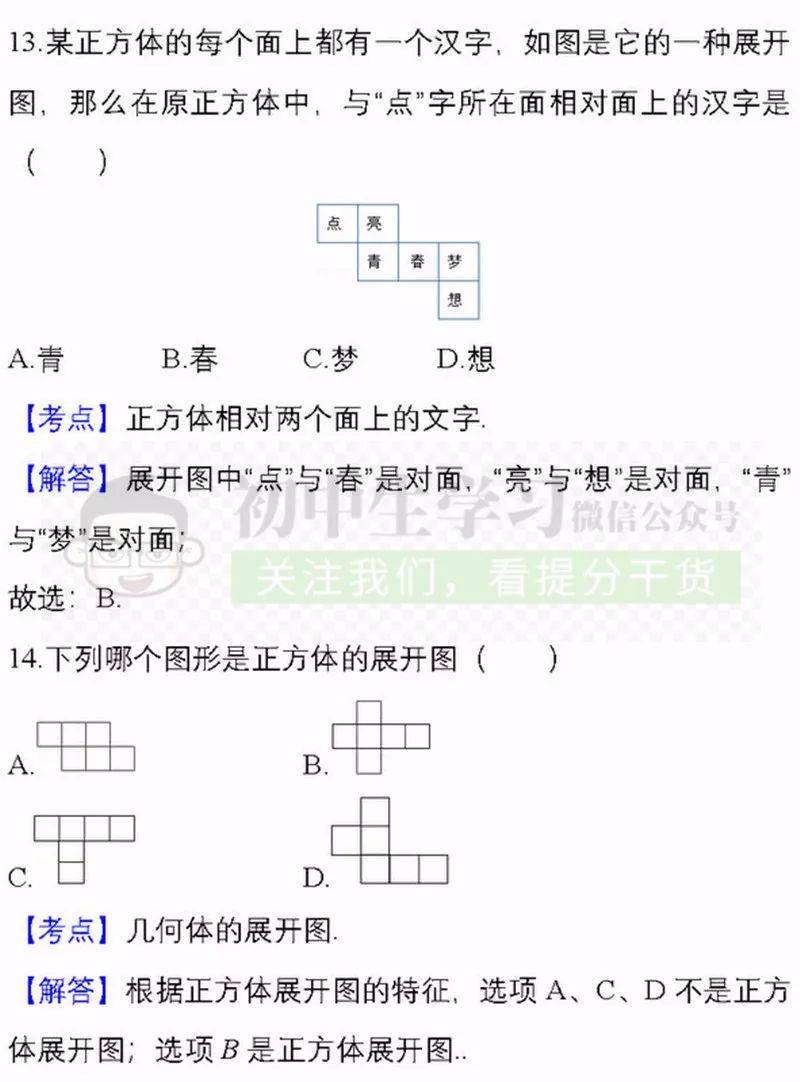 13.某正方体的每个面上都有一个汉字，如图是它的一种展开图，那么在原正方体中，与“点”字所在面相对面上的汉字是（　）

点
亮
青
春
梦
想

A.青　B.春　C.梦　D.想

【考点】正方体相对两个面上的文字.

【解答】展开图中“点”与“春”是对面，“亮”与“想”是对面，“青”与“梦”是对面；
故选：B.

14.下列哪个图形是正方体的展开图（　）

A.　B.

C.　D.

【考点】几何体的展开图.

【解答】根据正方体展开图的特征，选项A、C、D不是正方体展开图；选项B是正方体展开图..

初中生学习 微信公众号
关注我们，看提分干货